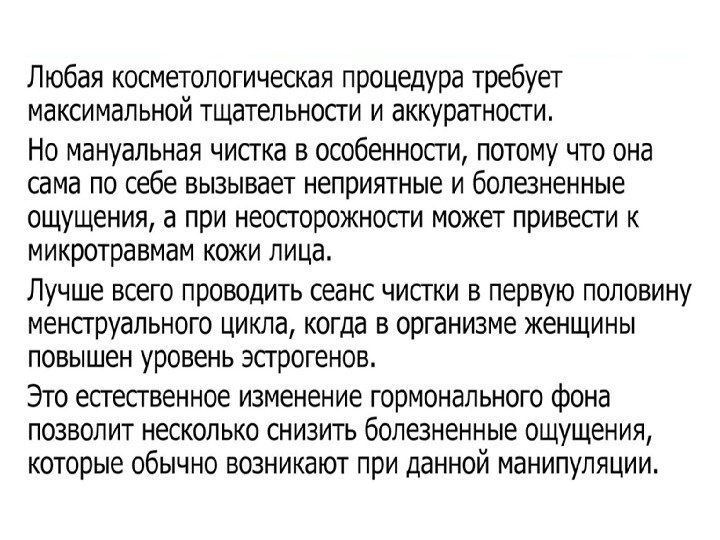 Любая косметологическая процедура требует максимальной тщательности и аккуратности.

Но мануальная чистка в особенности, потому что она сама по себе вызывает неприятные и болезненные ощущения, а при неосторожности может привести к микротравмам кожи лица.

Лучше всего проводить сеанс чистки в первую половину менструального цикла, когда в организме женщины повышен уровень эстрогенов.

Это естественное изменение гормонального фона позволит несколько снизить болезненные ощущения, которые обычно возникают при данной манипуляции.